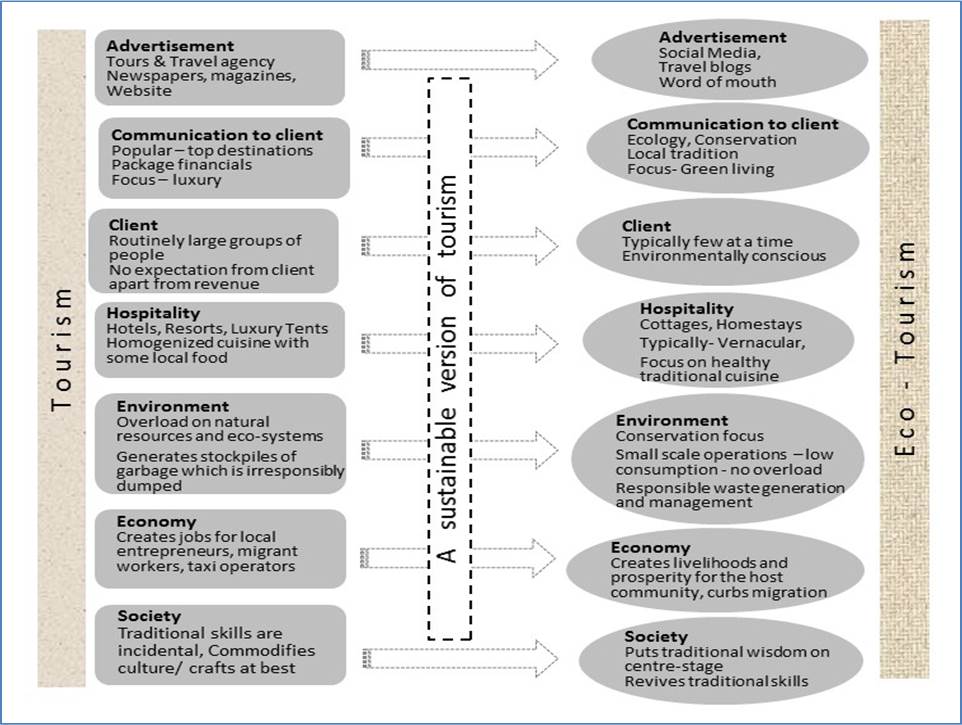 Tourism

Advertisement
Tours & Travel agency
Newspapers, magazines, Website

Communication to client
Popular – top destinations
Package financials
Focus – luxury

Client
Routinely large groups of people
No expectation from client apart from revenue

Hospitality
Hotels, Resorts, Luxury Tents
Homogenized cuisine with some local food

Environment
Overload on natural resources and eco-systems
Generates stockpiles of garbage which is irresponsibly dumped

Economy
Creates jobs for local entrepreneurs, migrant workers, taxi operators

Society
Traditional skills are incidental, Commodifies culture/ crafts at best

A sustainable version of tourism

Advertisement
Social Media,
Travel blogs
Word of mouth

Communication to client
Ecology, Conservation
Local tradition
Focus- Green living

Client
Typically few at a time
Environmentally conscious

Hospitality
Cottages, Homestays
Typically- Vernacular,
Focus on healthy traditional cuisine

Environment
Conservation focus
Small scale operations – low consumption - no overload
Responsible waste generation and management

Economy
Creates livelihoods and prosperity for the host community, curbs migration

Society
Puts traditional wisdom on centre-stage
Revives traditional skills

Eco - Tourism